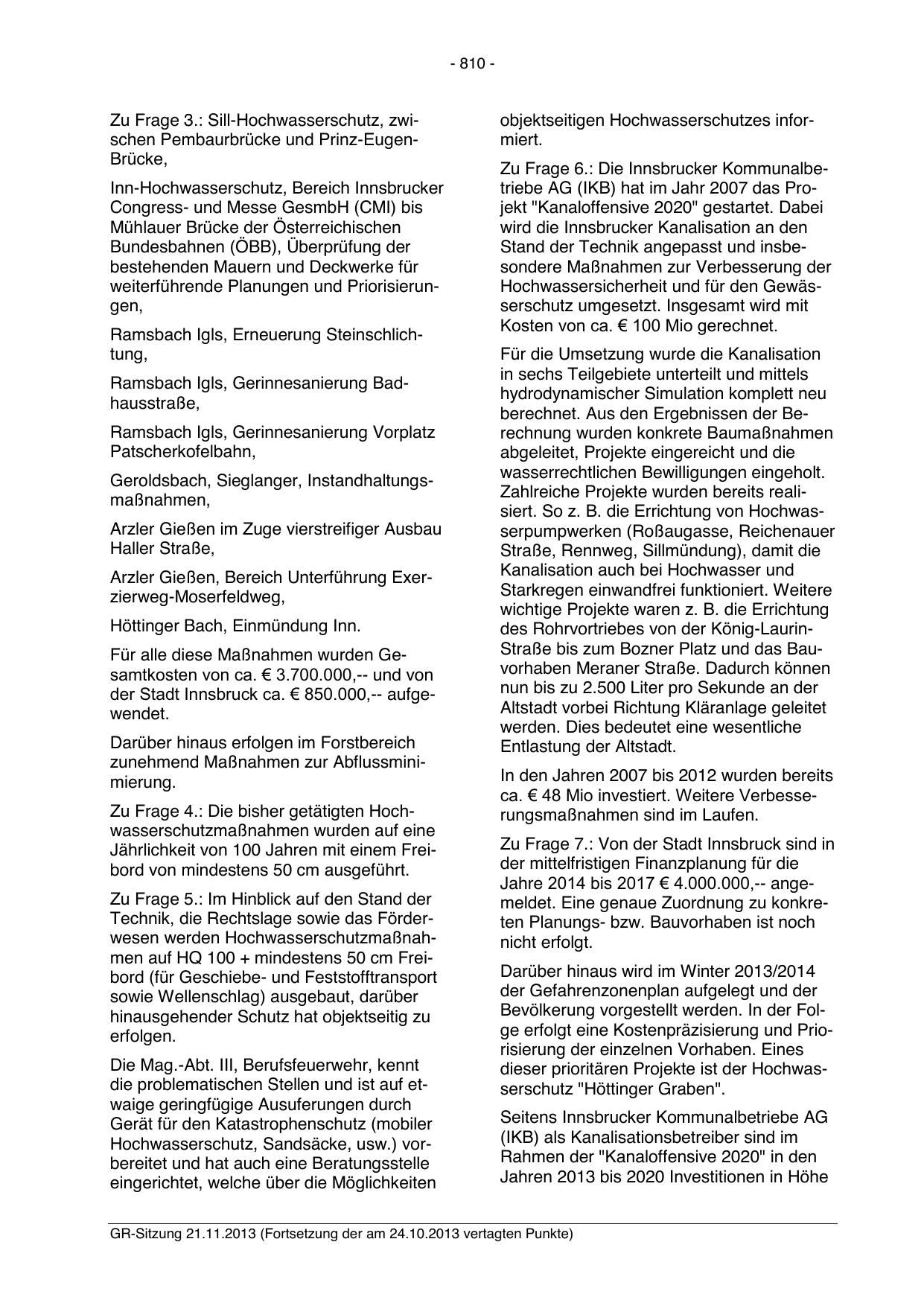 - 810 -

Zu Frage 3.: Sill-Hochwasserschutz, zwischen Pembaurbrücke und Prinz-Eugen-Brücke,

Inn-Hochwasserschutz, Bereich Innsbrucker Congress- und Messe GesmbH (CMI) bis Mühlauer Brücke der Österreichischen Bundesbahnen (ÖBB), Überprüfung der bestehenden Mauern und Deckwerke für weiterführende Planungen und Priorisierungen,

Ramsbach Igls, Erneuerung Steinschlichtung,

Ramsbach Igls, Gerinnesanierung Badhausstraße,

Ramsbach Igls, Gerinnesanierung Vorplatz Patscherkofelbahn,

Geroldsbach, Sieglanger, Instandhaltungsmaßnahmen,

Arzler Gießen im Zuge vierstreifiger Ausbau Haller Straße,

Arzler Gießen, Bereich Unterführung Exerzierweg-Moserfeldweg,

Höttinger Bach, Einmündung Inn.

Für alle diese Maßnahmen wurden Gesamtkosten von ca. € 3.700.000,-- und von der Stadt Innsbruck ca. € 850.000,-- aufgewendet.

Darüber hinaus erfolgen im Forstbereich zunehmend Maßnahmen zur Abflussminimierung.

Zu Frage 4.: Die bisher getätigten Hochwasserschutzmaßnahmen wurden auf eine Jährlichkeit von 100 Jahren mit einem Freibord von mindestens 50 cm ausgeführt.

Zu Frage 5.: Im Hinblick auf den Stand der Technik, die Rechtslage sowie das Förderwesen werden Hochwasserschutzmaßnahmen auf HQ 100 + mindestens 50 cm Freibord (für Geschiebe- und Feststofftransport sowie Wellenschlag) ausgebaut, darüber hinausgehender Schutz hat objektseitig zu erfolgen.

Die Mag.-Abt. III, Berufsfeuerwehr, kennt die problematischen Stellen und ist auf etwaige geringfügige Ausuferungen durch Gerät für den Katastrophenschutz (mobiler Hochwasserschutz, Sandsäcke, usw.) vorbereitet und hat auch eine Beratungsstelle eingerichtet, welche über die Möglichkeiten objektseitigen Hochwasserschutzes informiert.

Zu Frage 6.: Die Innsbrucker Kommunalbetriebe AG (IKB) hat im Jahr 2007 das Projekt "Kanaloffensive 2020" gestartet. Dabei wird die Innsbrucker Kanalisation an den Stand der Technik angepasst und insbesondere Maßnahmen zur Verbesserung der Hochwassersicherheit und für den Gewässerschutz umgesetzt. Insgesamt wird mit Kosten von ca. € 100 Mio gerechnet.

Für die Umsetzung wurde die Kanalisation in sechs Teilgebiete unterteilt und mittels hydrodynamischer Simulation komplett neu berechnet. Aus den Ergebnissen der Berechnung wurden konkrete Baumaßnahmen abgeleitet, Projekte eingereicht und die wasserrechtlichen Bewilligungen eingeholt. Zahlreiche Projekte wurden bereits realisiert. So z. B. die Errichtung von Hochwasserpumpwerken (Roßaugasse, Reichenauer Straße, Rennweg, Sillmündung), damit die Kanalisation auch bei Hochwasser und Starkregen einwandfrei funktioniert. Weitere wichtige Projekte waren z. B. die Errichtung des Rohrvortriebes von der König-Laurin-Straße bis zum Bozner Platz und das Bauvorhaben Meraner Straße. Dadurch können nun bis zu 2.500 Liter pro Sekunde an der Altstadt vorbei Richtung Kläranlage geleitet werden. Dies bedeutet eine wesentliche Entlastung der Altstadt.

In den Jahren 2007 bis 2012 wurden bereits ca. € 48 Mio investiert. Weitere Verbesserungsmaßnahmen sind im Laufen.

Zu Frage 7.: Von der Stadt Innsbruck sind in der mittelfristigen Finanzplanung für die Jahre 2014 bis 2017 € 4.000.000,-- angemeldet. Eine genaue Zuordnung zu konkreten Planungs- bzw. Bauvorhaben ist noch nicht erfolgt.

Darüber hinaus wird im Winter 2013/2014 der Gefahrenzonenplan aufgelegt und der Bevölkerung vorgestellt werden. In der Folge erfolgt eine Kostenpräzisierung und Priorisierung der einzelnen Vorhaben. Eines dieser prioritären Projekte ist der Hochwasserschutz "Höttinger Graben".

Seitens Innsbrucker Kommunalbetriebe AG (IKB) als Kanalisationsbetreiber sind im Rahmen der "Kanaloffensive 2020" in den Jahren 2013 bis 2020 Investitionen in Höhe

GR-Sitzung 21.11.2013 (Fortsetzung der am 24.10.2013 vertagten Punkte)